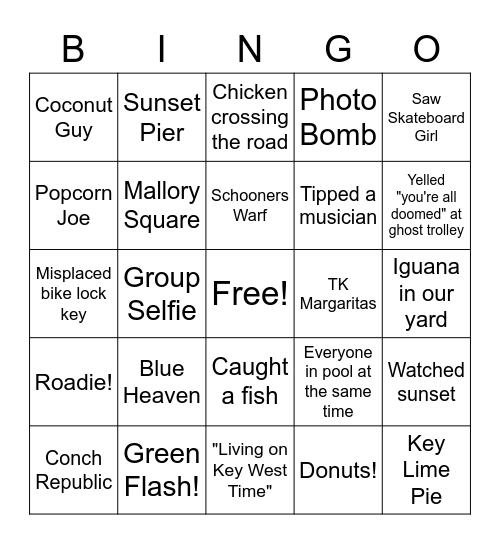 | B | I | N | G | O |
|---|---|---|---|---|
| Coconut Guy | Sunset Pier | Chicken crossing the road | Photo Bomb | Saw Skateboard Girl |
| Popcorn Joe | Mallory Square | Schooners Warf | Tipped a musician | Yelled "you're all doomed" at ghost trolley |
| Misplaced bike lock key | Group Selfie | Free! | TK Margaritas | Iguana in our yard |
| Roadie! | Blue Heaven | Caught a fish | Everyone in pool at the same time | Watched sunset |
| Conch Republic | Green Flash! | "Living on Key West Time" | Donuts! | Key Lime Pie |